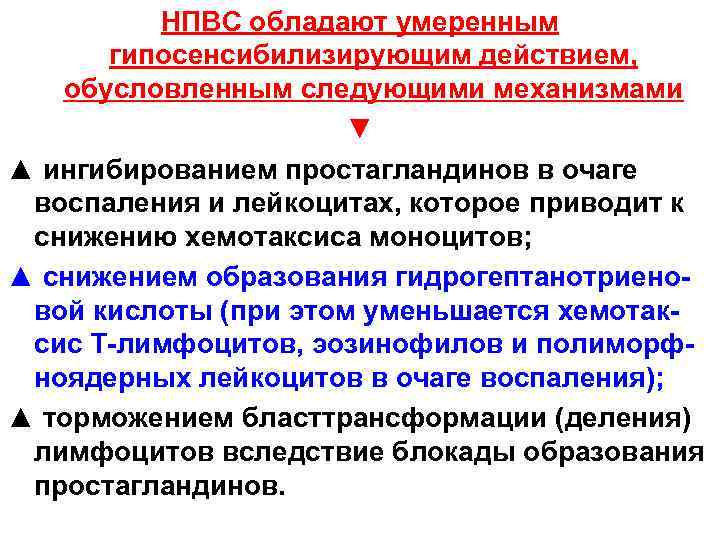 НПВС обладают умеренным гипосенсибилизирующим действием, обусловленным следующими механизмами
▼

▲ ингибированием простагландинов в очаге воспаления и лейкоцитах, которое приводит к снижению хемотаксиса моноцитов;

▲ снижением образования гидрогептанотриеновой кислоты (при этом уменьшается хемотаксис Т-лимфоцитов, эозинофилов и полиморфноядерных лейкоцитов в очаге воспаления);

▲ торможением бласттрансформации (деления) лимфоцитов вследствие блокады образования простагландинов.